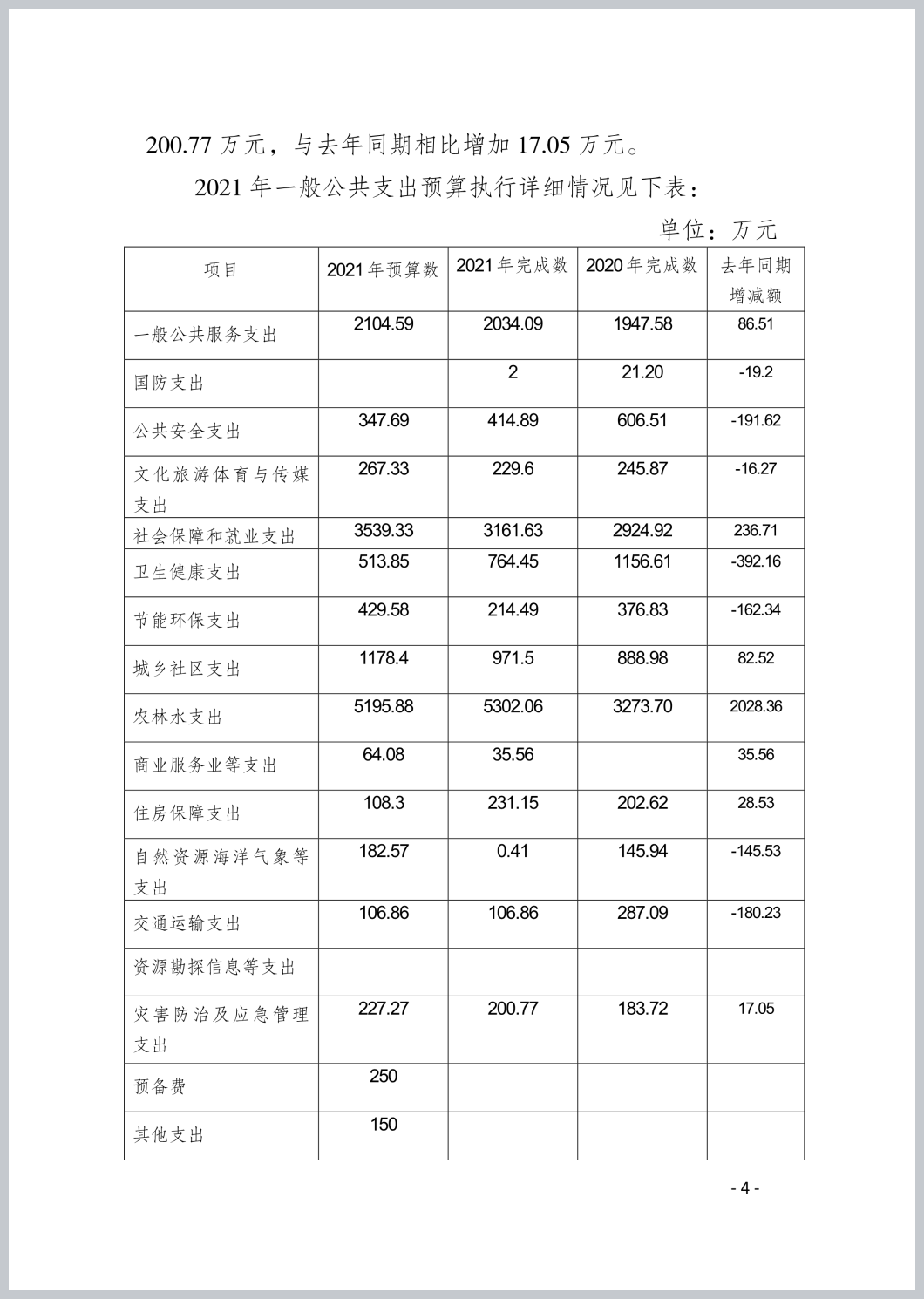 200.77 万元，与去年同期相比增加 17.05 万元。

2021 年一般公共支出预算执行详细情况见下表：

单位：万元

| 项目 | 2021 年预算数 | 2021 年完成数 | 2020 年完成数 | 去年同期增减额 |
|---|---|---|---|---|
| 一般公共服务支出 | 2104.59 | 2034.09 | 1947.58 | 86.51 |
| 国防支出 |  | 2 | 21.20 | -19.2 |
| 公共安全支出 | 347.69 | 414.89 | 606.51 | -191.62 |
| 文化旅游体育与传媒支出 | 267.33 | 229.6 | 245.87 | -16.27 |
| 社会保障和就业支出 | 3539.33 | 3161.63 | 2924.92 | 236.71 |
| 卫生健康支出 | 513.85 | 764.45 | 1156.61 | -392.16 |
| 节能环保支出 | 429.58 | 214.49 | 376.83 | -162.34 |
| 城乡社区支出 | 1178.4 | 971.5 | 888.98 | 82.52 |
| 农林水支出 | 5195.88 | 5302.06 | 3273.70 | 2028.36 |
| 商业服务业等支出 | 64.08 | 35.56 |  | 35.56 |
| 住房保障支出 | 108.3 | 231.15 | 202.62 | 28.53 |
| 自然资源海洋气象等支出 | 182.57 | 0.41 | 145.94 | -145.53 |
| 交通运输支出 | 106.86 | 106.86 | 287.09 | -180.23 |
| 资源勘探信息等支出 |  |  |  |  |
| 灾害防治及应急管理支出 | 227.27 | 200.77 | 183.72 | 17.05 |
| 预备费 | 250 |  |  |  |
| 其他支出 | 150 |  |  |  |

- 4 -